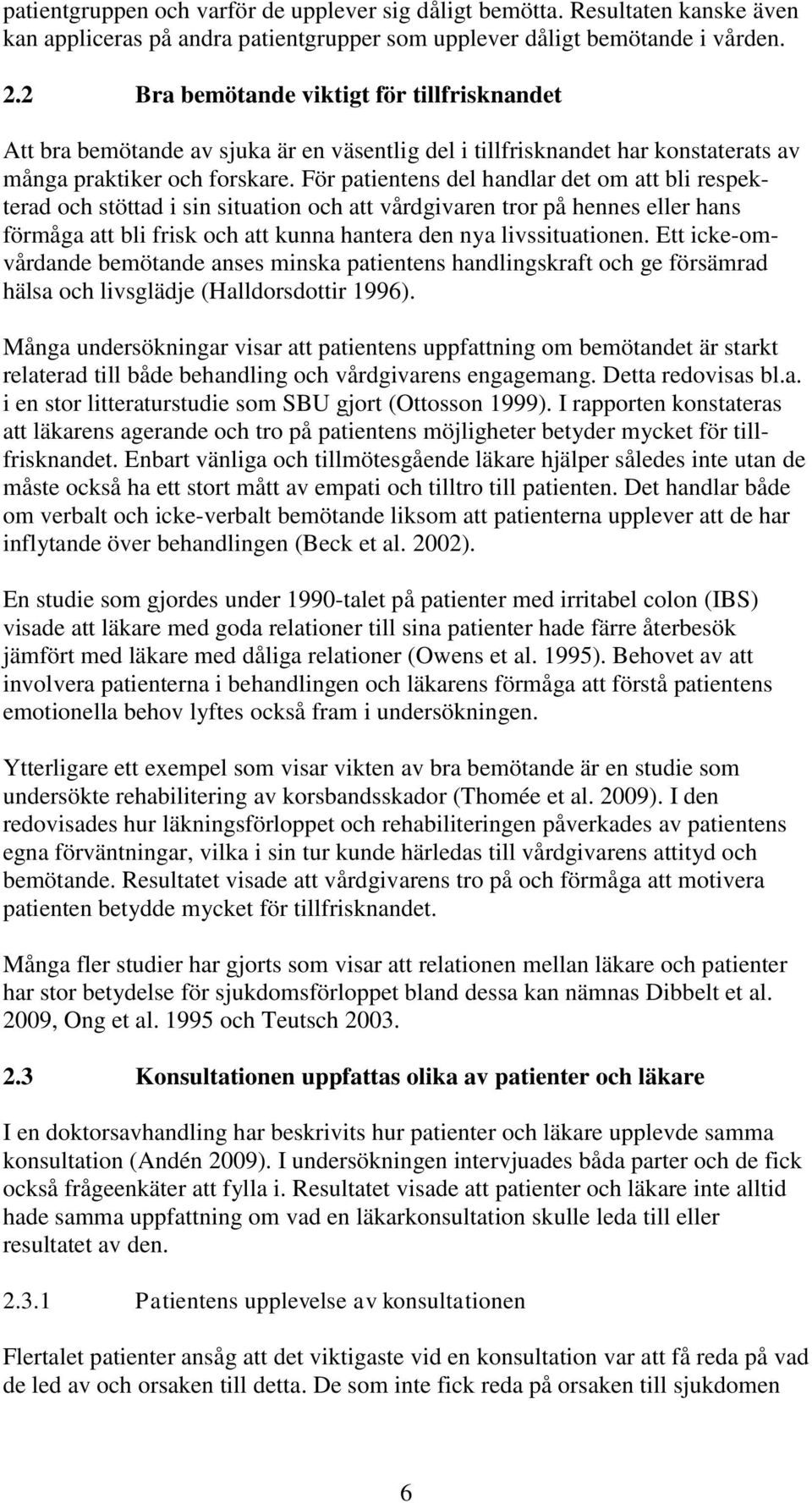 patientgruppen och varför de upplever sig dåligt bemötta. Resultaten kanske även kan appliceras på andra patientgrupper som upplever dåligt bemötande i vården.

2.2 Bra bemötande viktigt för tillfrisknandet

Att bra bemötande av sjuka är en väsentlig del i tillfrisknandet har konstaterats av många praktiker och forskare. För patientens del handlar det om att bli respekterad och stöttad i sin situation och att vårdgivaren tror på hennes eller hans förmåga att bli frisk och att kunna hantera den nya livssituationen. Ett icke-omvårdande bemötande anses minska patientens handlingskraft och ge försämrad hälsa och livsglädje (Halldorsdottir 1996).

Många undersökningar visar att patientens uppfattning om bemötandet är starkt relaterad till både behandling och vårdgivarens engagemang. Detta redovisas bl.a. i en stor litteraturstudie som SBU gjort (Ottosson 1999). I rapporten konstateras att läkarens agerande och tro på patientens möjligheter betyder mycket för tillfrisknandet. Enbart vänliga och tillmötesgående läkare hjälper således inte utan de måste också ha ett stort mått av empati och tilltro till patienten. Det handlar både om verbalt och icke-verbalt bemötande liksom att patienterna upplever att de har inflytande över behandlingen (Beck et al. 2002).

En studie som gjordes under 1990-talet på patienter med irritabel colon (IBS) visade att läkare med goda relationer till sina patienter hade färre återbesök jämfört med läkare med dåliga relationer (Owens et al. 1995). Behovet av att involvera patienterna i behandlingen och läkarens förmåga att förstå patientens emotionella behov lyftes också fram i undersökningen.

Ytterligare ett exempel som visar vikten av bra bemötande är en studie som undersökte rehabilitering av korsbandsskador (Thomée et al. 2009). I den redovisades hur läkningsförloppet och rehabiliteringen påverkades av patientens egna förväntningar, vilka i sin tur kunde härledas till vårdgivarens attityd och bemötande. Resultatet visade att vårdgivarens tro på och förmåga att motivera patienten betydde mycket för tillfrisknandet.

Många fler studier har gjorts som visar att relationen mellan läkare och patienter har stor betydelse för sjukdomsförloppet bland dessa kan nämnas Dibbelt et al. 2009, Ong et al. 1995 och Teutsch 2003.

2.3 Konsultationen uppfattas olika av patienter och läkare

I en doktorsavhandling har beskrivits hur patienter och läkare upplevde samma konsultation (Andén 2009). I undersökningen intervjuades båda parter och de fick också frågeenkäter att fylla i. Resultatet visade att patienter och läkare inte alltid hade samma uppfattning om vad en läkarkonsultation skulle leda till eller resultatet av den.

2.3.1 Patientens upplevelse av konsultationen

Flertalet patienter ansåg att det viktigaste vid en konsultation var att få reda på vad de led av och orsaken till detta. De som inte fick reda på orsaken till sjukdomen

6